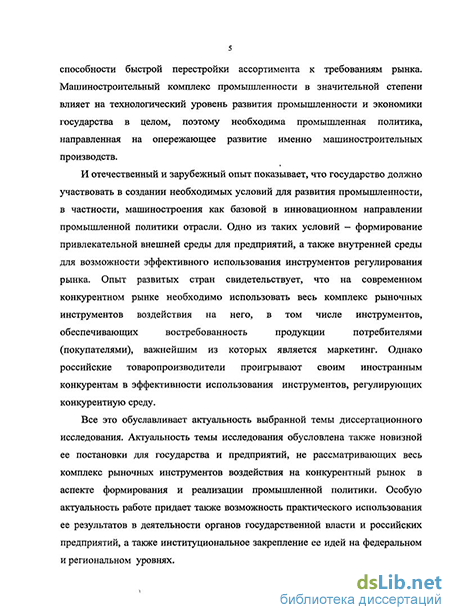 5

способности быстрой перестройки ассортимента к требованиям рынка. Машиностроительный комплекс промышленности в значительной степени влияет на технологический уровень развития промышленности и экономики государства в целом, поэтому необходима промышленная политика, направленная на опережающее развитие именно машиностроительных производств.

И отечественный и зарубежный опыт показывает, что государство должно участвовать в создании необходимых условий для развития промышленности, в частности, машиностроения как базовой в инновационном направлении промышленной политики отрасли. Одно из таких условий – формирование привлекательной внешней среды для предприятий, а также внутренней среды для возможности эффективного использования инструментов регулирования рынка. Опыт развитых стран свидетельствует, что на современном конкурентном рынке необходимо использовать весь комплекс рыночных инструментов воздействия на него, в том числе инструментов, обеспечивающих востребованность продукции потребителями (покупателями), важнейшим из которых является маркетинг. Однако российские товаропроизводители проигрывают своим иностранным конкурентам в эффективности использования инструментов, регулирующих конкурентную среду.

Все это обуславливает актуальность выбранной темы диссертационного исследования. Актуальность темы исследования обусловлена также новизной ее постановки для государства и предприятий, не рассматривающих весь комплекс рыночных инструментов воздействия на конкурентный рынок в аспекте формирования и реализации промышленной политики. Особую актуальность работе придает также возможность практического использования ее результатов в деятельности органов государственной власти и российских предприятий, а также институциональное закрепление ее идей на федеральном и региональном уровнях.

dsLib.net
библиотека диссертаций